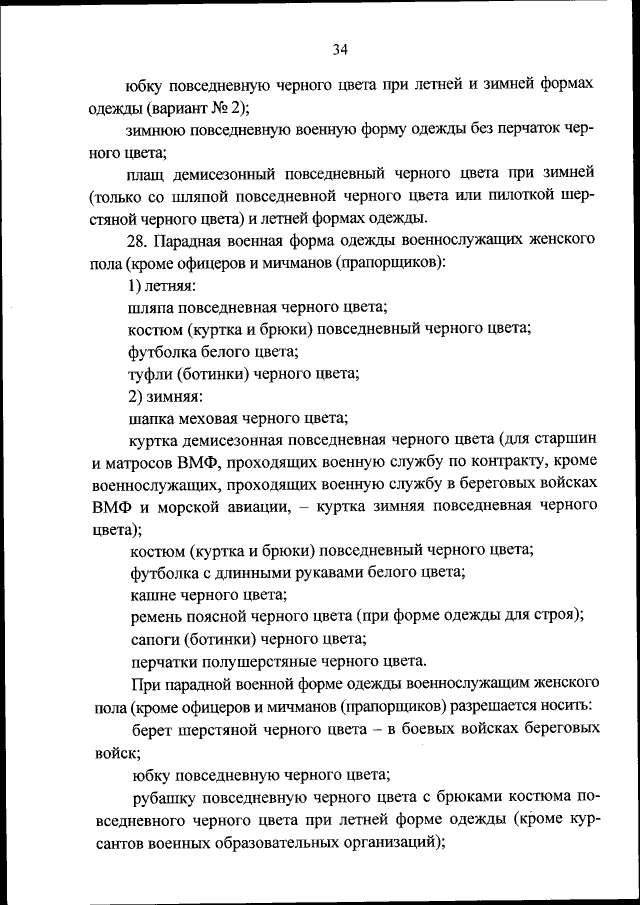 34

юбку повседневную черного цвета при летней и зимней формах одежды (вариант № 2);

зимнюю повседневную военную форму одежды без перчаток черного цвета;

плащ демисезонный повседневный черного цвета при зимней (только со шляпой повседневной черного цвета или пилоткой шерстяной черного цвета) и летней формах одежды.

28. Парадная военная форма одежды военнослужащих женского пола (кроме офицеров и мичманов (прапорщиков):

1) летняя:

шляпа повседневная черного цвета;

костюм (куртка и брюки) повседневный черного цвета;

футболка белого цвета;

туфли (ботинки) черного цвета;

2) зимняя:

шапка меховая черного цвета;

куртка демисезонная повседневная черного цвета (для старшин и матросов ВМФ, проходящих военную службу по контракту, кроме военнослужащих, проходящих военную службу в береговых войсках ВМФ и морской авиации, – куртка зимняя повседневная черного цвета);

костюм (куртка и брюки) повседневный черного цвета;

футболка с длинными рукавами белого цвета;

кашне черного цвета;

ремень поясной черного цвета (при форме одежды для строя);

сапоги (ботинки) черного цвета;

перчатки полушерстяные черного цвета.

При парадной военной форме одежды военнослужащим женского пола (кроме офицеров и мичманов (прапорщиков) разрешается носить:

берет шерстяной черного цвета – в боевых войсках береговых войск;

юбку повседневную черного цвета;

рубашку повседневную черного цвета с брюками костюма повседневного черного цвета при летней форме одежды (кроме курсантов военных образовательных организаций);